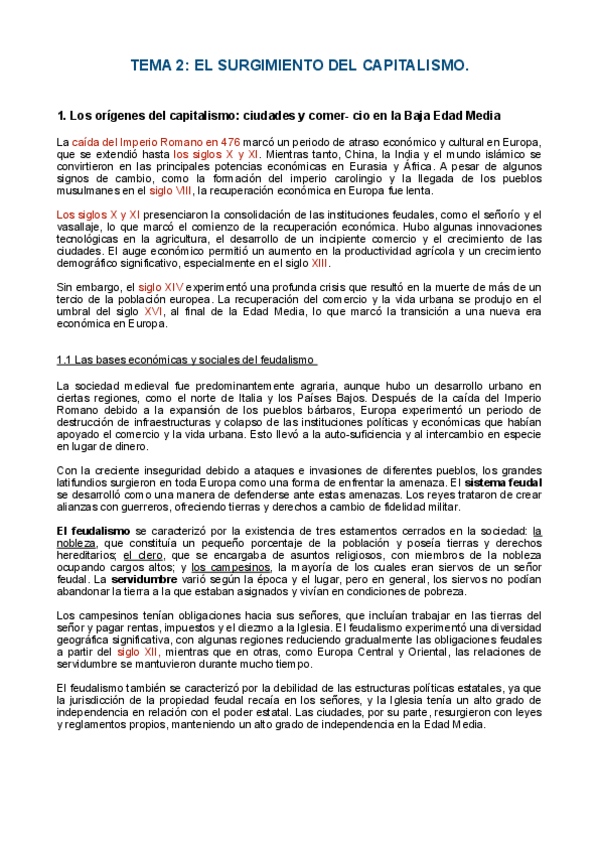 TEMA 2: EL SURGIMIENTO DEL CAPITALISMO.

1. Los orígenes del capitalismo: ciudades y comer- cio en la Baja Edad Media

La caída del Imperio Romano en 476 marcó un periodo de atraso económico y cultural en Europa, que se extendió hasta los siglos X y XI. Mientras tanto, China, la India y el mundo islámico se convirtieron en las principales potencias económicas en Eurasia y África. A pesar de algunos signos de cambio, como la formación del imperio carolingio y la llegada de los pueblos musulmanes en el siglo VIII, la recuperación económica en Europa fue lenta.

Los siglos X y XI presenciaron la consolidación de las instituciones feudales, como el señorío y el vasallaje, lo que marcó el comienzo de la recuperación económica. Hubo algunas innovaciones tecnológicas en la agricultura, el desarrollo de un incipiente comercio y el crecimiento de las ciudades. El auge económico permitió un aumento en la productividad agrícola y un crecimiento demográfico significativo, especialmente en el siglo XIII.

Sin embargo, el siglo XIV experimentó una profunda crisis que resultó en la muerte de más de un tercio de la población europea. La recuperación del comercio y la vida urbana se produjo en el umbral del siglo XVI, al final de la Edad Media, lo que marcó la transición a una nueva era económica en Europa.

1.1 Las bases económicas y sociales del feudalismo

La sociedad medieval fue predominantemente agraria, aunque hubo un desarrollo urbano en ciertas regiones, como el norte de Italia y los Países Bajos. Después de la caída del Imperio Romano debido a la expansión de los pueblos bárbaros, Europa experimentó un periodo de destrucción de infraestructuras y colapso de las instituciones políticas y económicas que habían apoyado el comercio y la vida urbana. Esto llevó a la auto-suficiencia y al intercambio en especie en lugar de dinero.

Con la creciente inseguridad debido a ataques e invasiones de diferentes pueblos, los grandes latifundios surgieron en toda Europa como una forma de enfrentar la amenaza. El sistema feudal se desarrolló como una manera de defenderse ante estas amenazas. Los reyes trataron de crear alianzas con guerreros, ofreciendo tierras y derechos a cambio de fidelidad militar.

El feudalismo se caracterizó por la existencia de tres estamentos cerrados en la sociedad: la nobleza, que constituía un pequeño porcentaje de la población y poseía tierras y derechos hereditarios; el clero, que se encargaba de asuntos religiosos, con miembros de la nobleza ocupando cargos altos; y los campesinos, la mayoría de los cuales eran siervos de un señor feudal. La servidumbre varió según la época y el lugar, pero en general, los siervos no podían abandonar la tierra a la que estaban asignados y vivían en condiciones de pobreza.

Los campesinos tenían obligaciones hacia sus señores, que incluían trabajar en las tierras del señor y pagar rentas, impuestos y el diezmo a la Iglesia. El feudalismo experimentó una diversidad geográfica significativa, con algunas regiones reduciendo gradualmente las obligaciones feudales a partir del siglo XII, mientras que en otras, como Europa Central y Oriental, las relaciones de servidumbre se mantuvieron durante mucho tiempo.

El feudalismo también se caracterizó por la debilidad de las estructuras políticas estatales, ya que la jurisdicción de la propiedad feudal recaía en los señores, y la Iglesia tenía un alto grado de independencia en relación con el poder estatal. Las ciudades, por su parte, resurgieron con leyes y reglamentos propios, manteniendo un alto grado de independencia en la Edad Media.